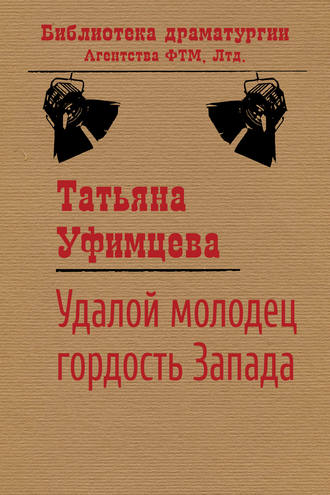 Библиотека драматургии
Агентства ФТМ, Лтд.

Татьяна
Уфимцева

Удалой молодец
гордость Запада